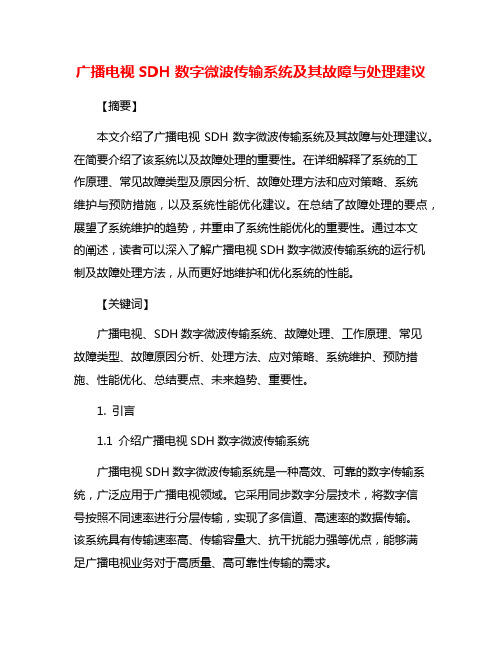 广播电视 SDH 数字微波传输系统及其故障与处理建议

【摘要】

本文介绍了广播电视 SDH 数字微波传输系统及其故障与处理建议。在简要介绍了该系统以及故障处理的重要性。在详细解释了系统的工作原理、常见故障类型及原因分析、故障处理方法和应对策略、系统维护与预防措施，以及系统性能优化建议。在总结了故障处理的要点，展望了系统维护的趋势，并重申了系统性能优化的重要性。通过本文的阐述，读者可以深入了解广播电视 SDH 数字微波传输系统的运行机制及故障处理方法，从而更好地维护和优化系统的性能。

【关键词】

广播电视、SDH 数字微波传输系统、故障处理、工作原理、常见故障类型、故障原因分析、处理方法、应对策略、系统维护、预防措施、性能优化、总结要点、未来趋势、重要性。

1. 引言

1.1 介绍广播电视 SDH 数字微波传输系统

广播电视 SDH 数字微波传输系统是一种高效、可靠的数字传输系统，广泛应用于广播电视领域。它采用同步数字分层技术，将数字信号按照不同速率进行分层传输，实现了多信道、高速率的数据传输。该系统具有传输速率高、传输容量大、抗干扰能力强等优点，能够满足广播电视业务对于高质量、高可靠性传输的需求。